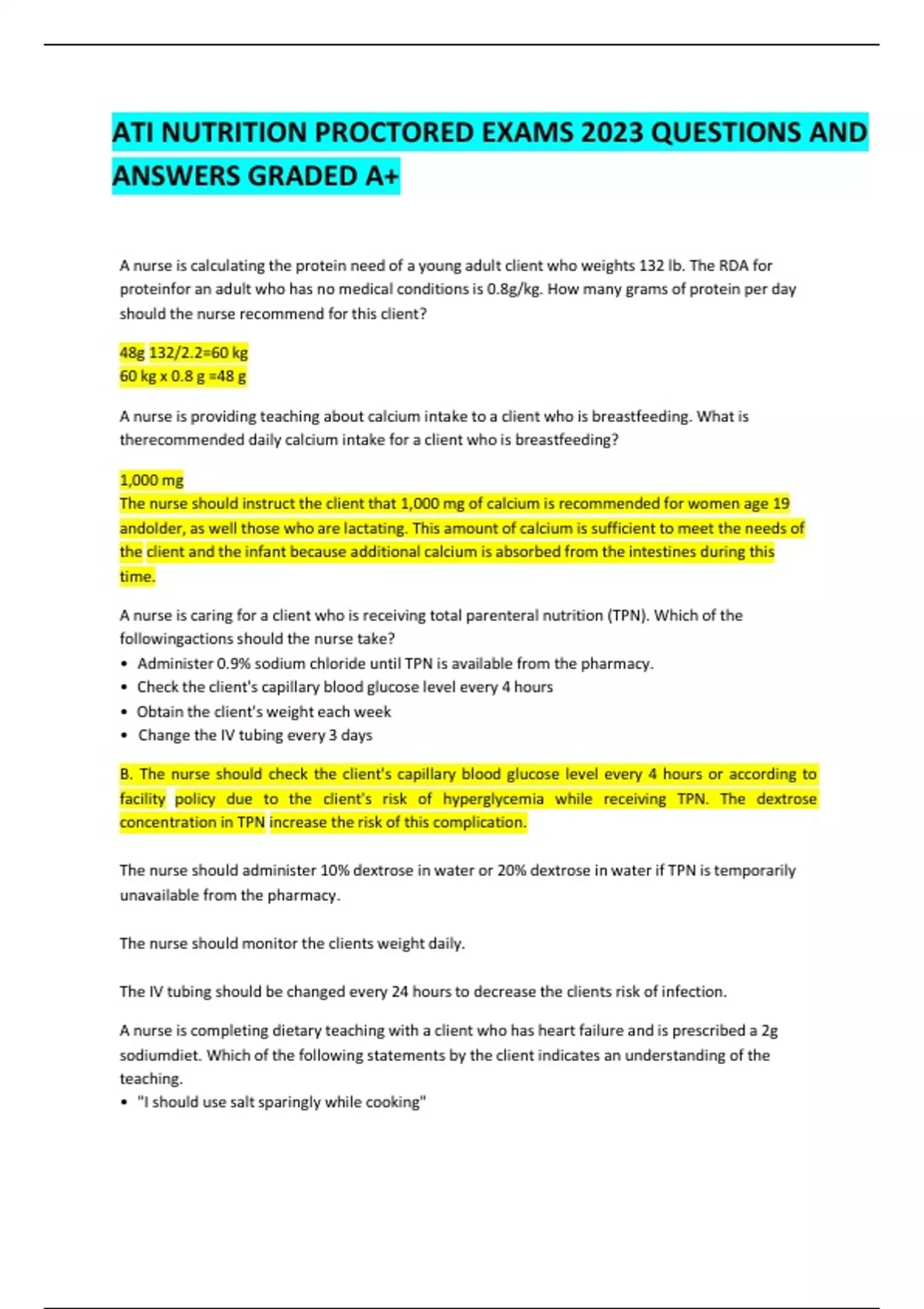 ATI NUTRITION PROCTORED EXAMS 2023 QUESTIONS AND ANSWERS GRADED A+

A nurse is calculating the protein need of a young adult client who weights 132 lb. The RDA for proteinfor an adult who has no medical conditions is 0.8g/kg. How many grams of protein per day should the nurse recommend for this client?

48g 132/2.2=60 kg
60 kg x 0.8 g =48 g

A nurse is providing teaching about calcium intake to a client who is breastfeeding. What is therecommended daily calcium intake for a client who is breastfeeding?

1,000 mg
The nurse should instruct the client that 1,000 mg of calcium is recommended for women age 19 andolder, as well those who are lactating. This amount of calcium is sufficient to meet the needs of the client and the infant because additional calcium is absorbed from the intestines during this time.

A nurse is caring for a client who is receiving total parenteral nutrition (TPN). Which of the followingactions should the nurse take?
• Administer 0.9% sodium chloride until TPN is available from the pharmacy.
• Check the client's capillary blood glucose level every 4 hours
• Obtain the client's weight each week
• Change the IV tubing every 3 days

B. The nurse should check the client's capillary blood glucose level every 4 hours or according to facility policy due to the client's risk of hyperglycemia while receiving TPN. The dextrose concentration in TPN increase the risk of this complication.

The nurse should administer 10% dextrose in water or 20% dextrose in water if TPN is temporarily unavailable from the pharmacy.

The nurse should monitor the clients weight daily.

The IV tubing should be changed every 24 hours to decrease the clients risk of infection.

A nurse is completing dietary teaching with a client who has heart failure and is prescribed a 2g sodiumdiet. Which of the following statements by the client indicates an understanding of the teaching.
• "I should use salt sparingly while cooking"